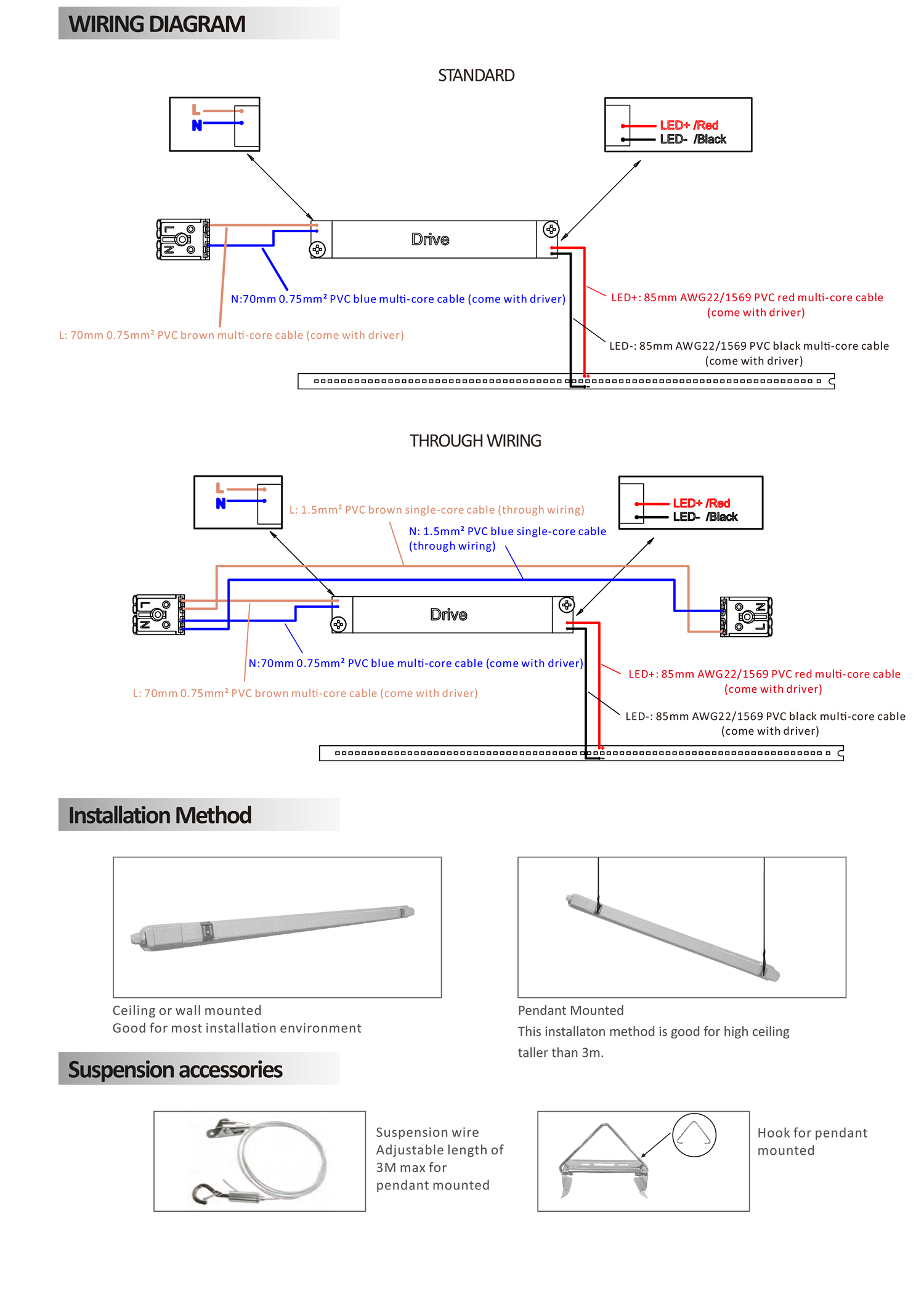 WIRING DIAGRAM

STANDARD

L
N

LED+ /Red
LED- /Black

L
N

Drive

N:70mm 0.75mm² PVC blue multi-core cable (come with driver)

L: 70mm 0.75mm² PVC brown multi-core cable (come with driver)

LED+: 85mm AWG22/1569 PVC red multi-core cable (come with driver)

LED-: 85mm AWG22/1569 PVC black multi-core cable (come with driver)

THROUGH WIRING

L
N

L: 1.5mm² PVC brown single-core cable (through wiring)

N: 1.5mm² PVC blue single-core cable (through wiring)

LED+ /Red
LED- /Black

L
N

Drive

N
L

N:70mm 0.75mm² PVC blue multi-core cable (come with driver)

L: 70mm 0.75mm² PVC brown multi-core cable (come with driver)

LED+: 85mm AWG22/1569 PVC red multi-core cable (come with driver)

LED-: 85mm AWG22/1569 PVC black multi-core cable (come with driver)

Installation Method

Ceiling or wall mounted
Good for most installation environment

Pendant Mounted
This installaton method is good for high ceiling taller than 3m.

Suspension accessories

Suspension wire
Adjustable length of 3M max for pendant mounted

Hook for pendant mounted